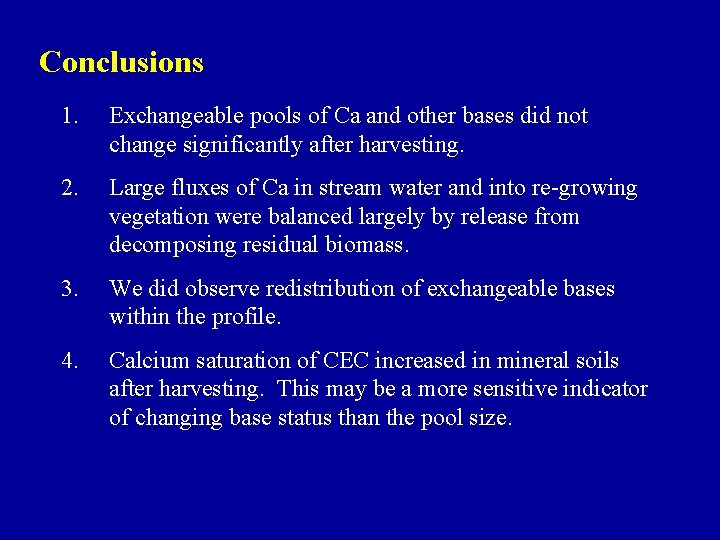 Conclusions

1. Exchangeable pools of Ca and other bases did not change significantly after harvesting.

2. Large fluxes of Ca in stream water and into re-growing vegetation were balanced largely by release from decomposing residual biomass.

3. We did observe redistribution of exchangeable bases within the profile.

4. Calcium saturation of CEC increased in mineral soils after harvesting. This may be a more sensitive indicator of changing base status than the pool size.